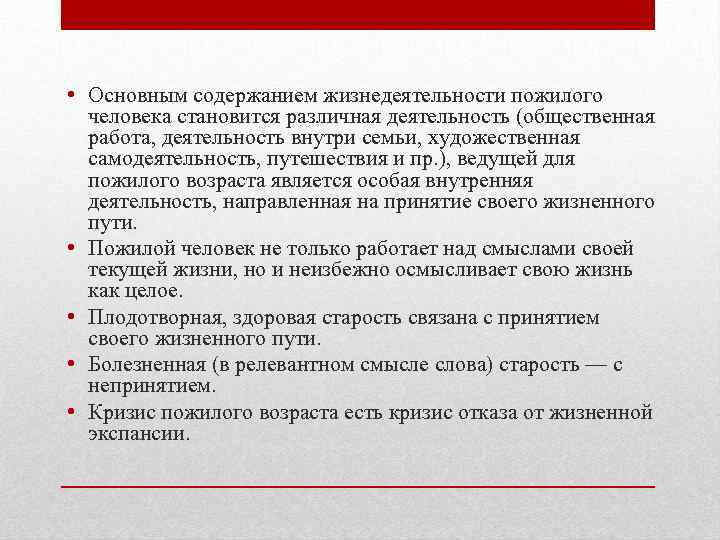 • Основным содержанием жизнедеятельности пожилого человека становится различная деятельность (общественная работа, деятельность внутри семьи, художественная самодеятельность, путешествия и пр.), ведущей для пожилого возраста является особая внутренняя деятельность, направленная на принятие своего жизненного пути.
• Пожилой человек не только работает над смыслами своей текущей жизни, но и неизбежно осмысливает свою жизнь как целое.
• Плодотворная, здоровая старость связана с принятием своего жизненного пути.
• Болезненная (в релевантном смысле слова) старость — с непринятием.
• Кризис пожилого возраста есть кризис отказа от жизненной экспансии.